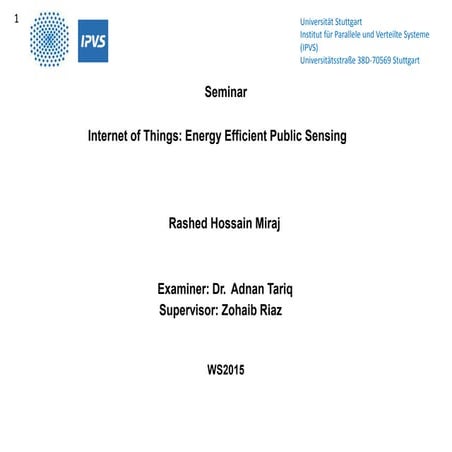 1

IPVS

Universität Stuttgart
Institut für Parallele und Verteilte Systeme
(IPVS)
Universitätsstraße 38D-70569 Stuttgart

Seminar

Internet of Things: Energy Efficient Public Sensing

Rashed Hossain Miraj

Examiner: Dr. Adnan Tariq
Supervisor: Zohaib Riaz

WS2015